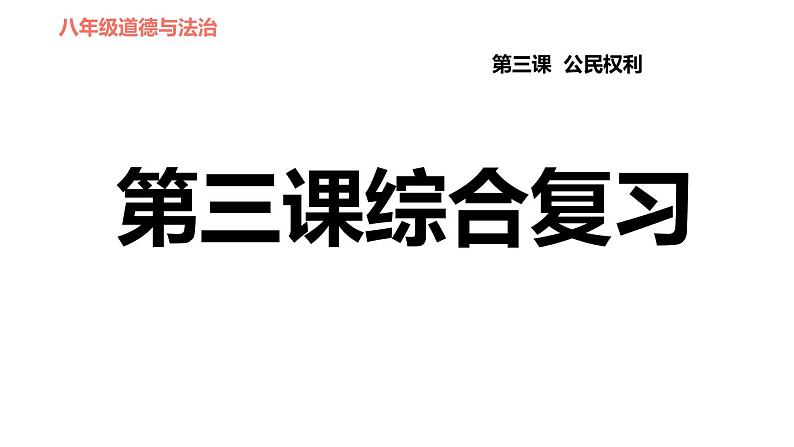 八年级道德与法治

第三课 公民权利

第三课综合复习